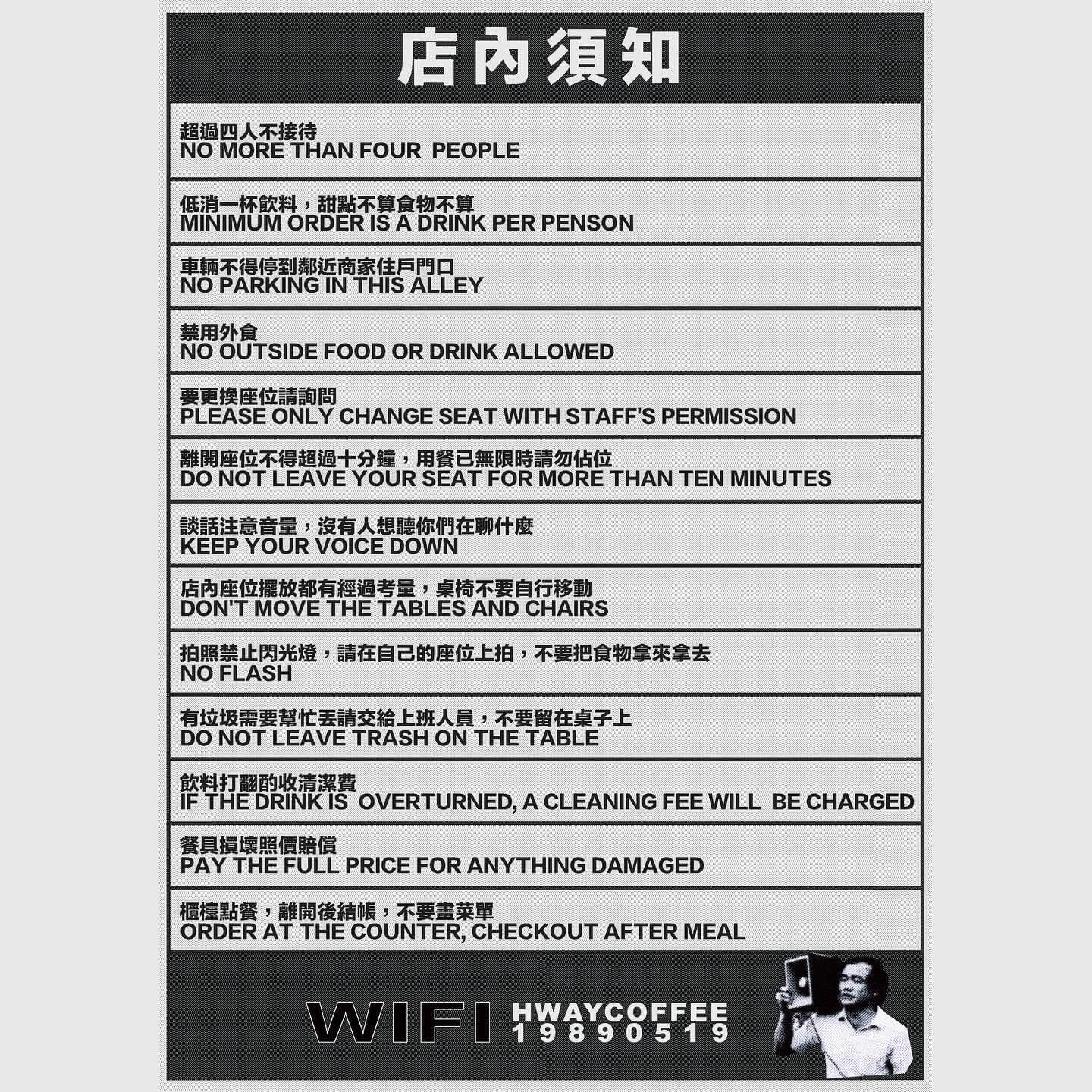 店內須知

超過四人不接待
NO MORE THAN FOUR PEOPLE

低消一杯飲料，甜點不算食物不算
MINIMUM ORDER IS A DRINK PER PENSON

車輛不得停到鄰近商家住戶門口
NO PARKING IN THIS ALLEY

禁用外食
NO OUTSIDE FOOD OR DRINK ALLOWED

要更換座位請詢問
PLEASE ONLY CHANGE SEAT WITH STAFF'S PERMISSION

離開座位不得超過十分鐘，用餐已無限時請勿佔位
DO NOT LEAVE YOUR SEAT FOR MORE THAN TEN MINUTES

談話注意音量，沒有人想聽你們在聊什麼
KEEP YOUR VOICE DOWN

店內座位擺放都有經過考量，桌椅不要自行移動
DON'T MOVE THE TABLES AND CHAIRS

拍照禁止閃光燈，請在自己的座位上拍，不要把食物拿來拿去
NO FLASH

有垃圾需要幫忙丟請交給上班人員，不要留在桌子上
DO NOT LEAVE TRASH ON THE TABLE

飲料打翻酌收清潔費
IF THE DRINK IS OVERTURNED, A CLEANING FEE WILL BE CHARGED

餐具損壞照價賠償
PAY THE FULL PRICE FOR ANYTHING DAMAGED

櫃檯點餐，離開後結帳，不要畫菜單
ORDER AT THE COUNTER, CHECKOUT AFTER MEAL

WIFI HWAYCOFFEE 19890519